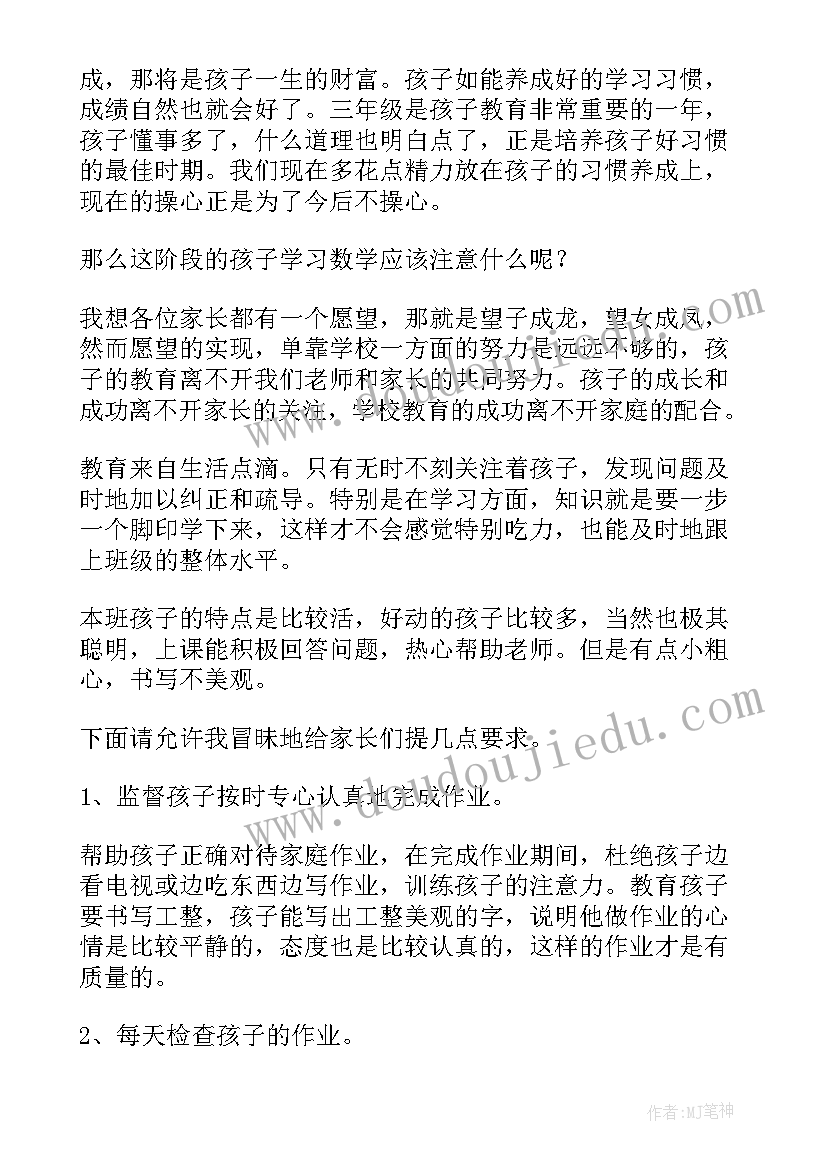 成，那将是孩子一生的财富。孩子如能养成好的学习习惯，成绩自然也就会好了。三年级是孩子教育非常重要的一年，孩子懂事多了，什么道理也明白点了，正是培养孩子好习惯的最佳时期。我们现在多花点精力放在孩子的习惯养成上，现在的操心正是为了今后不操心。

那么这阶段的孩子学习数学应该注意什么呢？

我想各位家长都有一个愿望，那就是望子成龙，望女成凤，然而愿望的实现，单靠学校一方面的努力是远远不够的，孩子的教育离不开我们老师和家长的共同努力。孩子的成长和成功离不开家长的关注，学校教育的成功离不开家庭的配合。

教育来自生活点滴。只有无时不刻关注着孩子，发现问题及时地加以纠正和疏导。特别是在学习方面，知识就是要一步一个脚印学下来，这样才不会感觉特别吃力，也能及时地跟上班级的整体水平。

本班孩子的特点是比较活，好动的孩子比较多，当然也极其聪明，上课能积极回答问题，热心帮助老师。但是有点小粗心，书写不美观。

下面请允许我冒昧地给家长们提几点要求。

1、监督孩子按时专心认真地完成作业。

帮助孩子正确对待家庭作业，在完成作业期间，杜绝孩子边看电视或边吃东西边写作业，训练孩子的注意力。教育孩子要书写工整，孩子能写出工整美观的字，说明他做作业的心情是比较平静的，态度也是比较认真的，这样的作业才是有质量的。

2、每天检查孩子的作业。

www.deudoujiedu.com

作者：MJ笔神